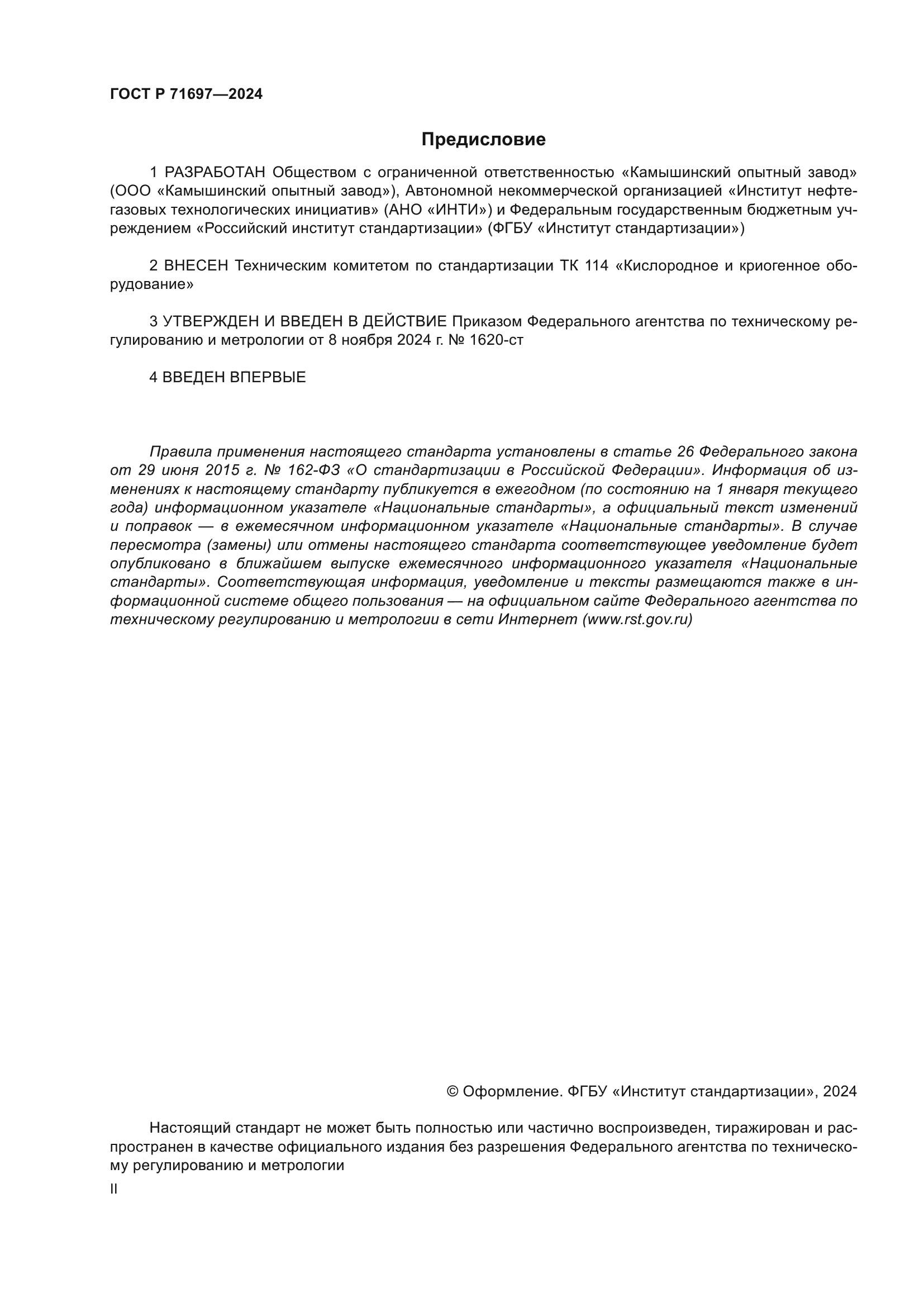 ГОСТ Р 71697—2024

Предисловие

1 РАЗРАБОТАН Обществом с ограниченной ответственностью «Камышинский опытный завод» (ООО «Камышинский опытный завод»), Автономной некоммерческой организацией «Институт нефтегазовых технологических инициатив» (АНО «ИНТИ») и Федеральным государственным бюджетным учреждением «Российский институт стандартизации» (ФГБУ «Институт стандартизации»)

2 ВНЕСЕН Техническим комитетом по стандартизации ТК 114 «Кислородное и криогенное оборудование»

3 УТВЕРЖДЕН И ВВЕДЕН В ДЕЙСТВИЕ Приказом Федерального агентства по техническому регулированию и метрологии от 8 ноября 2024 г. № 1620-ст

4 ВВЕДЕН ВПЕРВЫЕ

Правила применения настоящего стандарта установлены в статье 26 Федерального закона от 29 июня 2015 г. № 162-ФЗ «О стандартизации в Российской Федерации». Информация об изменениях к настоящему стандарту публикуется в ежегодном (по состоянию на 1 января текущего года) информационном указателе «Национальные стандарты», а официальный текст изменений и поправок — в ежемесячном информационном указателе «Национальные стандарты». В случае пересмотра (замены) или отмены настоящего стандарта соответствующее уведомление будет опубликовано в ближайшем выпуске ежемесячного информационного указателя «Национальные стандарты». Соответствующая информация, уведомление и тексты размещаются также в информационной системе общего пользования — на официальном сайте Федерального агентства по техническому регулированию и метрологии в сети Интернет (www.rst.gov.ru)

© Оформление. ФГБУ «Институт стандартизации», 2024

Настоящий стандарт не может быть полностью или частично воспроизведен, тиражирован и распространен в качестве официального издания без разрешения Федерального агентства по техническому регулированию и метрологии

II